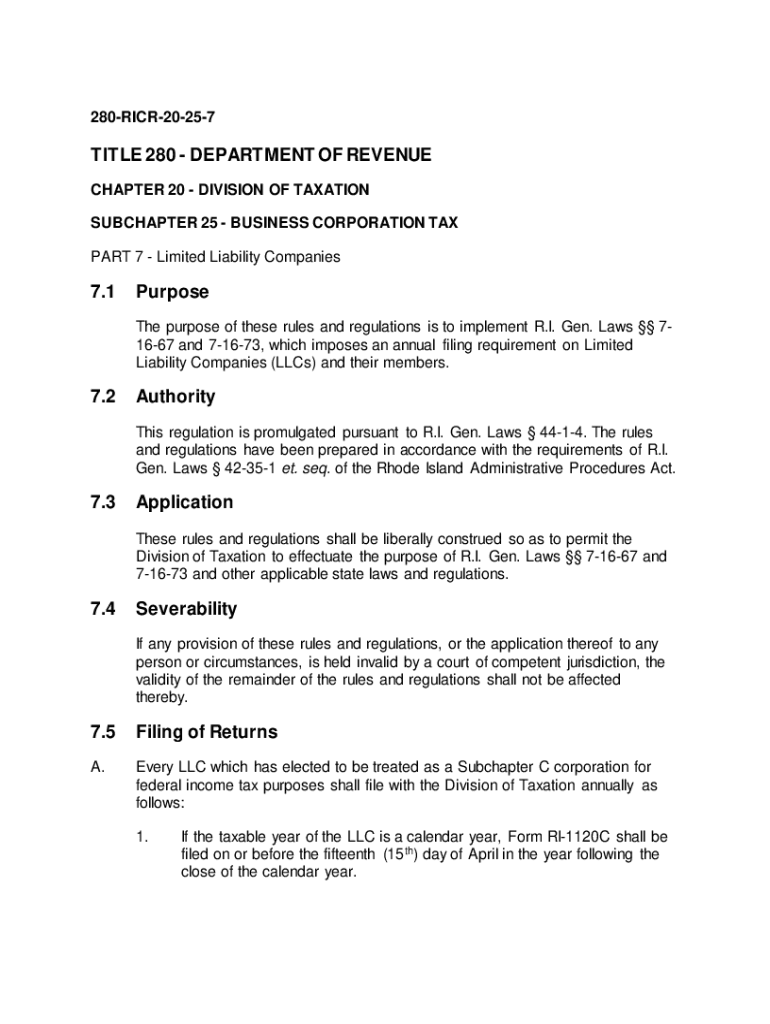 280-RICR-20-25-7

TITLE 280 - DEPARTMENT OF REVENUE

CHAPTER 20 - DIVISION OF TAXATION

SUBCHAPTER 25 - BUSINESS CORPORATION TAX

PART 7 - Limited Liability Companies

7.1 Purpose

The purpose of these rules and regulations is to implement R.I. Gen. Laws §§ 7-16-67 and 7-16-73, which imposes an annual filing requirement on Limited Liability Companies (LLCs) and their members.

7.2 Authority

This regulation is promulgated pursuant to R.I. Gen. Laws § 44-1-4. The rules and regulations have been prepared in accordance with the requirements of R.I. Gen. Laws § 42-35-1 et. seq. of the Rhode Island Administrative Procedures Act.

7.3 Application

These rules and regulations shall be liberally construed so as to permit the Division of Taxation to effectuate the purpose of R.I. Gen. Laws §§ 7-16-67 and 7-16-73 and other applicable state laws and regulations.

7.4 Severability

If any provision of these rules and regulations, or the application thereof to any person or circumstances, is held invalid by a court of competent jurisdiction, the validity of the remainder of the rules and regulations shall not be affected thereby.

7.5 Filing of Returns

A. Every LLC which has elected to be treated as a Subchapter C corporation for federal income tax purposes shall file with the Division of Taxation annually as follows:

1. If the taxable year of the LLC is a calendar year, Form RI-1120C shall be filed on or before the fifteenth ($15^{th}$) day of April in the year following the close of the calendar year.